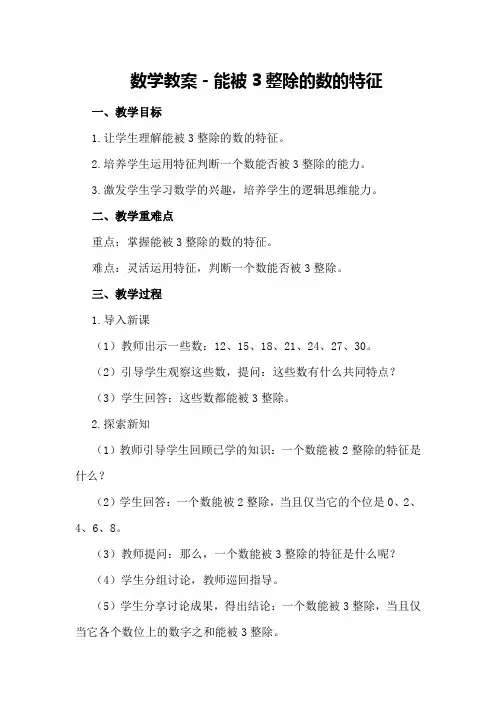 数学教案 - 能被 3 整除的数的特征

一、教学目标

1. 让学生理解能被 3 整除的数的特征。

2. 培养学生运用特征判断一个数能否被 3 整除的能力。

3. 激发学生学习数学的兴趣，培养学生的逻辑思维能力。

二、教学重难点

重点：掌握能被 3 整除的数的特征。

难点：灵活运用特征，判断一个数能否被 3 整除。

三、教学过程

1. 导入新课

（1）教师出示一些数：12、15、18、21、24、27、30。

（2）引导学生观察这些数，提问：这些数有什么共同特点？

（3）学生回答：这些数都能被 3 整除。

2. 探索新知

（1）教师引导学生回顾已学的知识：一个数能被 2 整除的特征是什么？

（2）学生回答：一个数能被 2 整除，当且仅当它的个位是 0、2、4、6、8。

（3）教师提问：那么，一个数能被 3 整除的特征是什么呢？

（4）学生分组讨论，教师巡回指导。

（5）学生分享讨论成果，得出结论：一个数能被 3 整除，当且仅当它各个数位上的数字之和能被 3 整除。